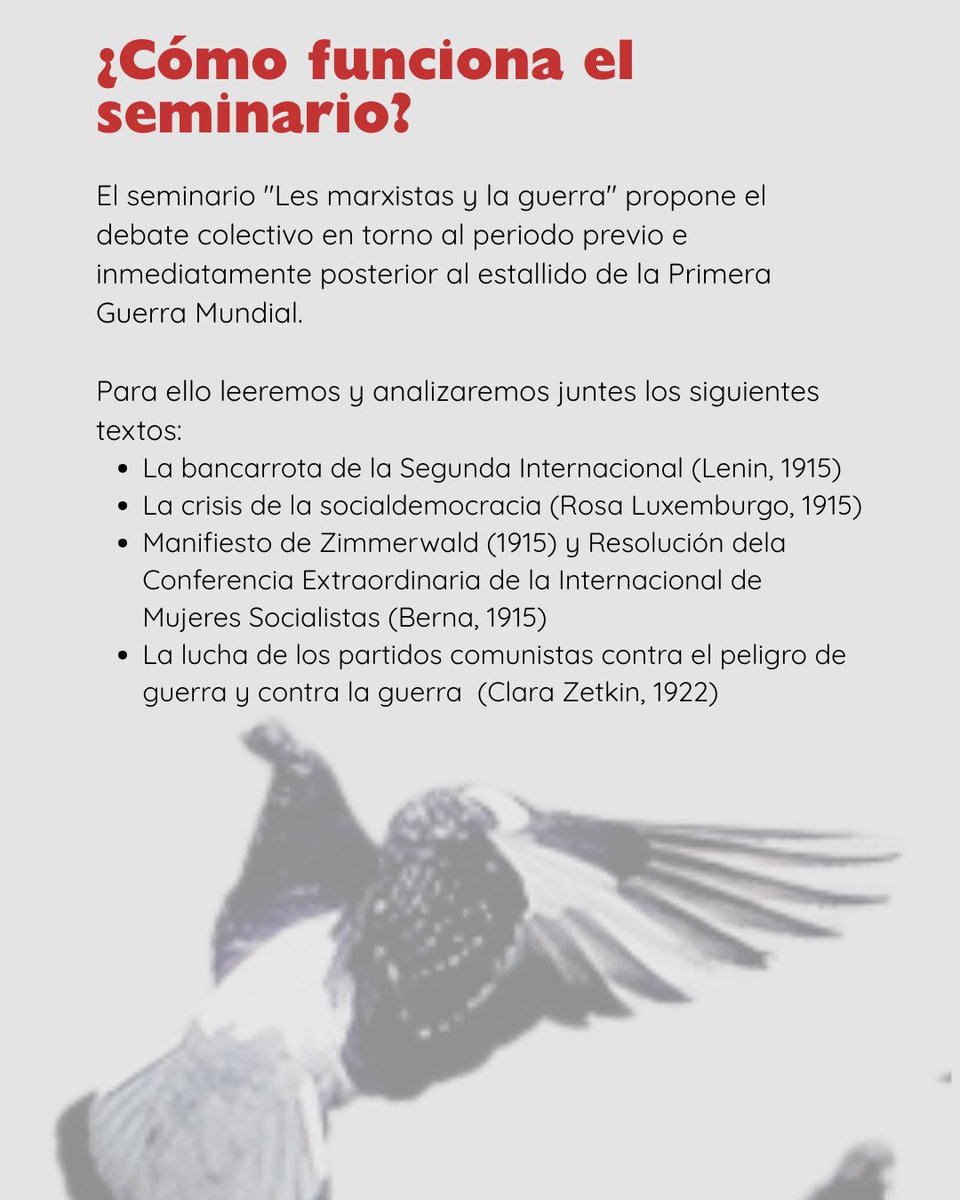 ¿Cómo funciona el seminario?

El seminario "Les marxistas y la guerra" propone el debate colectivo en torno al periodo previo e inmediatamente posterior al estallido de la Primera Guerra Mundial.

Para ello leeremos y analizaremos juntes los siguientes textos:

- La bancarrota de la Segunda Internacional (Lenin, 1915)
- La crisis de la socialdemocracia (Rosa Luxemburgo, 1915)
- Manifiesto de Zimmerwald (1915) y Resolución dela Conferencia Extraordinaria de la Internacional de Mujeres Socialistas (Berna, 1915)
- La lucha de los partidos comunistas contra el peligro de guerra y contra la guerra (Clara Zetkin, 1922)